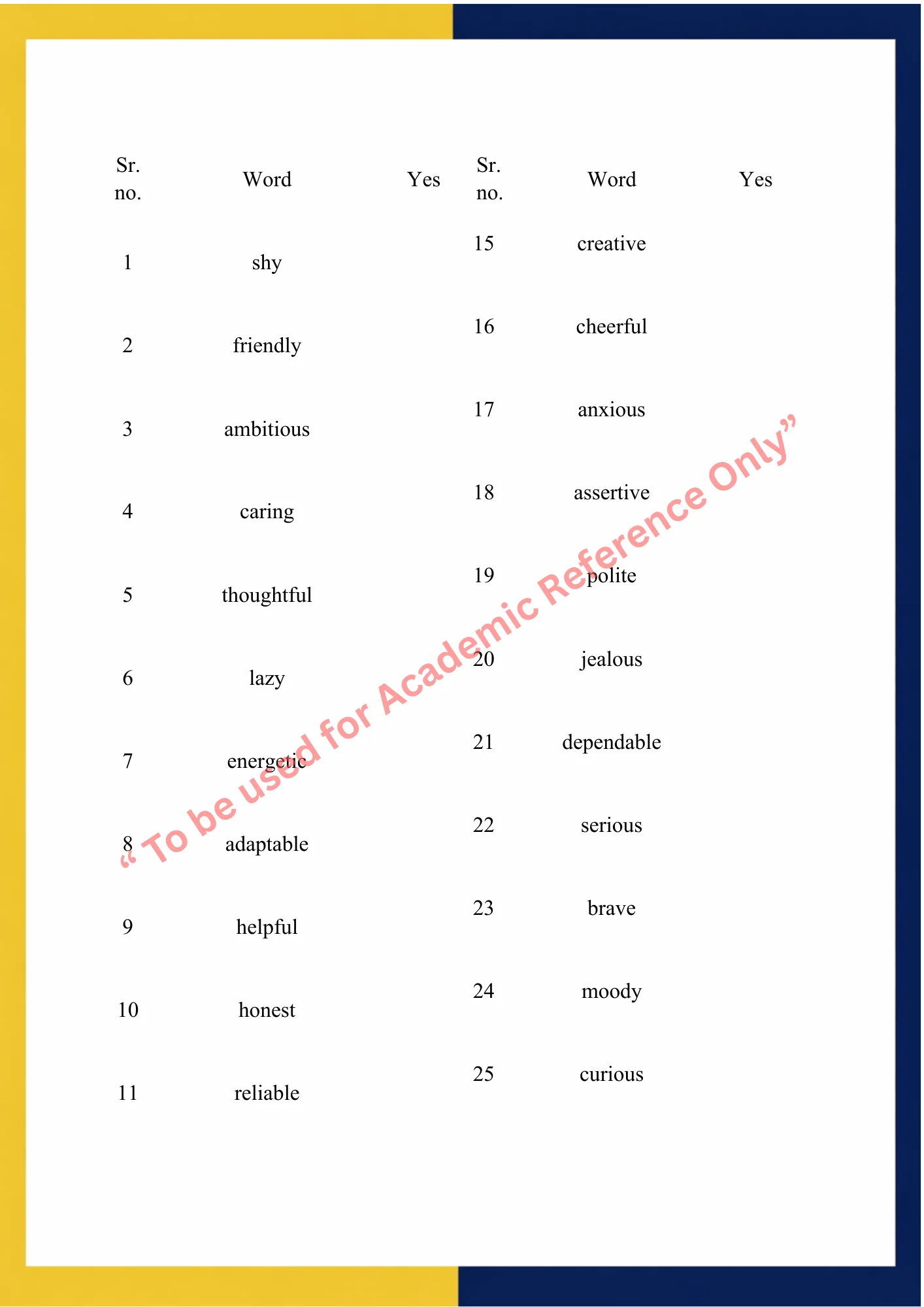 | Sr. no. | Word | Yes |
|---|---|---|
| 1 | shy | |
| 2 | friendly | |
| 3 | ambitious | |
| 4 | caring | |
| 5 | thoughtful | |
| 6 | lazy | |
| 7 | energetic | |
| 8 | adaptable | |
| 9 | helpful | |
| 10 | honest | |
| 11 | reliable | |

| Sr. no. | Word | Yes |
|---|---|---|
| 15 | creative | |
| 16 | cheerful | |
| 17 | anxious | |
| 18 | assertive | |
| 19 | polite | |
| 20 | jealous | |
| 21 | dependable | |
| 22 | serious | |
| 23 | brave | |
| 24 | moody | |
| 25 | curious | |

“ To be used for Academic Reference Only”